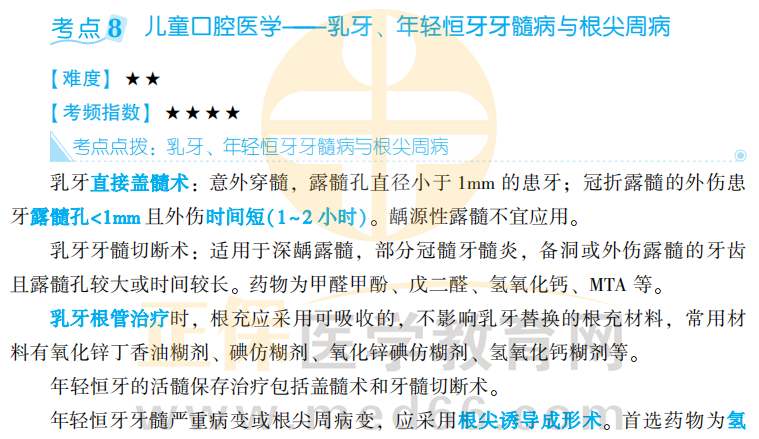 考点8 儿童口腔医学——乳牙、年轻恒牙牙髓病与根尖周病

【难度】★★

【考频指数】★★★★

考点点拨：乳牙、年轻恒牙牙髓病与根尖周病

乳牙直接盖髓术：意外穿髓，露髓孔直径小于1mm的患牙；冠折露髓的外伤患牙露髓孔<1mm且外伤时间短(1~2小时)。龋源性露髓不宜应用。

乳牙牙髓切断术：适用于深龋露髓，部分冠髓牙髓炎，备洞或外伤露髓的牙齿且露髓孔较大或时间较长。药物为甲醛甲酚、戊二醛、氢氧化钙、MTA等。

乳牙根管治疗时，根充应采用可吸收的，不影响乳牙替换的根充材料，常用材料有氧化锌丁香油糊剂、碘仿糊剂、氧化锌碘仿糊剂、氢氧化钙糊剂等。

年轻恒牙的活髓保存治疗包括盖髓术和牙髓切断术。

年轻恒牙牙髓严重病变或根尖周病变，应采用根尖诱导成形术。首选药物为氢

正保医学教育网
www.med66.com